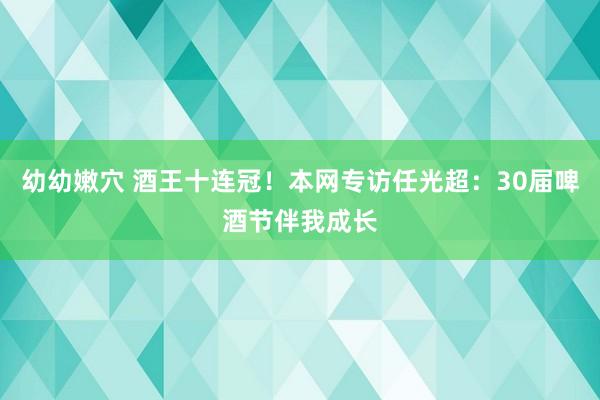 幼幼嫩穴 酒王十连冠！本网专访任光超：30届啤酒节伴我成长